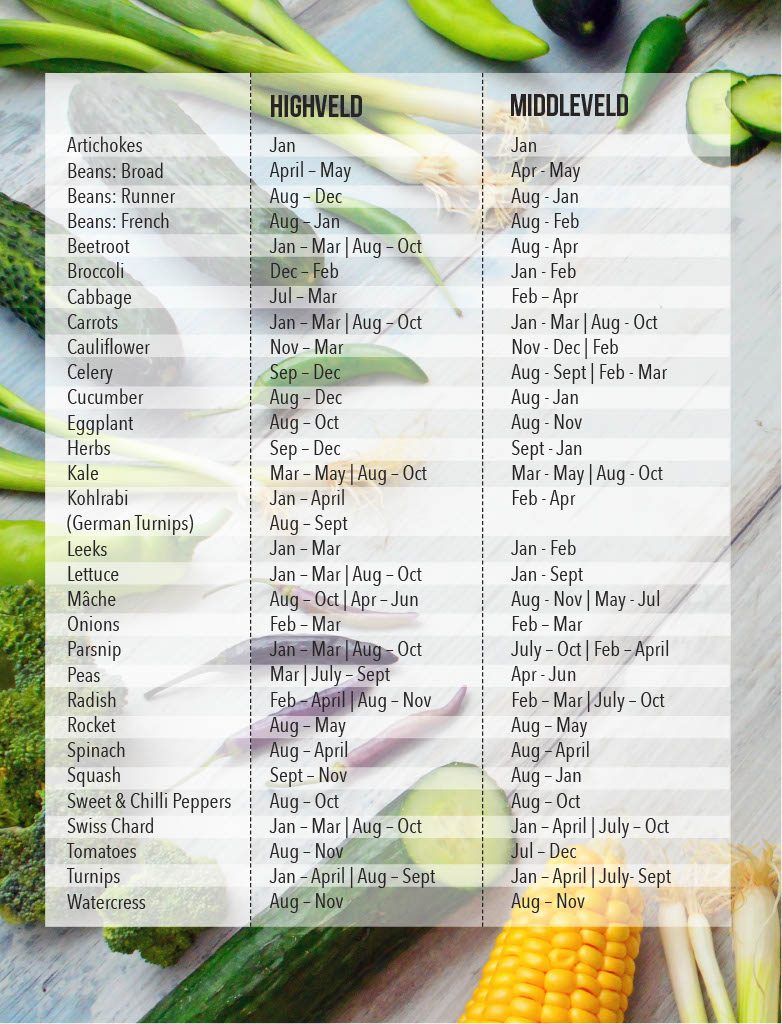 |  | HIGHVELD | MIDDLEVELD |
|---|---|---|
| Artichokes | Jan | Jan |
| Beans: Broad | April – May | Apr - May |
| Beans: Runner | Aug – Dec | Aug - Jan |
| Beans: French | Aug – Jan | Aug - Feb |
| Beetroot | Jan – Mar \| Aug – Oct | Aug - Apr |
| Broccoli | Dec – Feb | Jan - Feb |
| Cabbage | Jul – Mar | Feb – Apr |
| Carrots | Jan – Mar \| Aug – Oct | Jan - Mar \| Aug - Oct |
| Cauliflower | Nov – Mar | Nov - Dec \| Feb |
| Celery | Sep – Dec | Aug - Sept \| Feb - Mar |
| Cucumber | Aug – Dec | Aug - Jan |
| Eggplant | Aug – Oct | Aug - Nov |
| Herbs | Sep – Dec | Sept - Jan |
| Kale | Mar – May \| Aug – Oct | Mar - May \| Aug - Oct |
| Kohlrabi | Jan – April | Feb - Apr |
| (German Turnips) | Aug – Sept |  |
| Leeks | Jan – Mar | Jan - Feb |
| Lettuce | Jan – Mar \| Aug – Oct | Jan - Sept |
| Mâche | Aug – Oct \| Apr – Jun | Aug - Nov \| May - Jul |
| Onions | Feb – Mar | Feb – Mar |
| Parsnip | Jan – Mar \| Aug – Oct | July – Oct \| Feb – April |
| Peas | Mar \| July – Sept | Apr - Jun |
| Radish | Feb – April \| Aug – Nov | Feb – Mar \| July – Oct |
| Rocket | Aug – May | Aug – May |
| Spinach | Aug – April | Aug – April |
| Squash | Sept – Nov | Aug – Jan |
| Sweet & Chilli Peppers | Aug – Oct | Aug – Oct |
| Swiss Chard | Jan – Mar \| Aug – Oct | Jan – April \| July – Oct |
| Tomatoes | Aug – Nov | Jul – Dec |
| Turnips | Jan – April \| Aug – Sept | Jan – April \| July- Sept |
| Watercress | Aug – Nov | Aug – Nov |